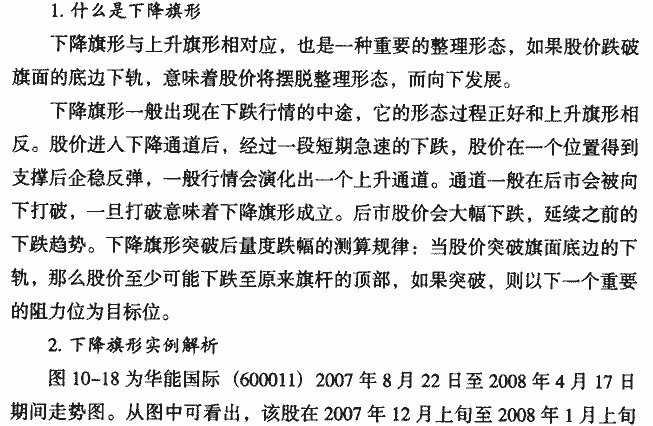 1. 什么是下降旗形

下降旗形与上升旗形相对应，也是一种重要的整理形态，如果股价跌破旗面的底边下轨，意味着股价将摆脱整理形态，而向下发展。

下降旗形一般出现在下跌行情的中途，它的形态过程正好和上升旗形相反。股价进入下降通道后，经过一段短期急速的下跌，股价在一个位置得到支撑后企稳反弹，一般行情会演化出一个上升通道。通道一般在后市会被向下打破，一旦打破意味着下降旗形成立。后市股价会大幅下跌，延续之前的下跌趋势。下降旗形突破后量度跌幅的测算规律：当股价突破旗面底边的下轨，那么股价至少可能下跌至原来旗杆的顶部，如果突破，则以下一个重要的阻力位为目标位。

2. 下降旗形实例解析

图 10-18 为华能国际（600011）2007 年 8 月 22 日至 2008 年 4 月 17 日期间走势图。从图中可看出，该股在 2007 年 12 月上旬至 2008 年 1 月上旬